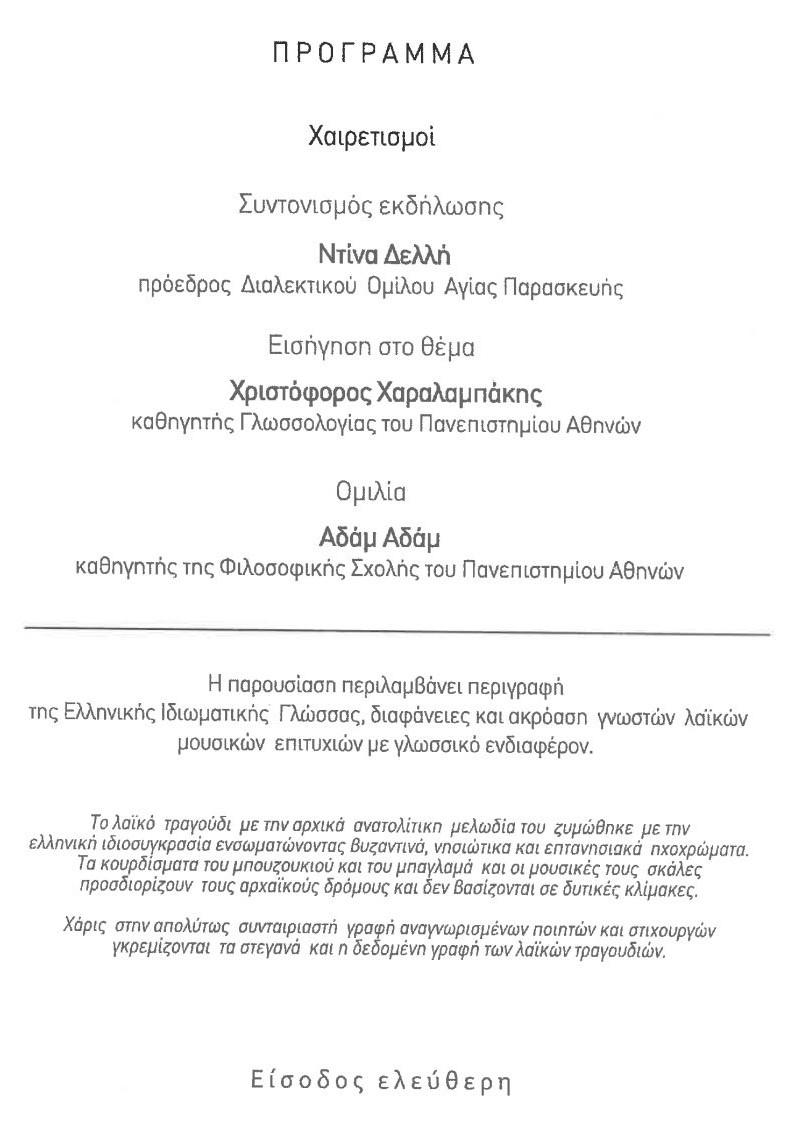 ΠΡΟΓΡΑΜΜΑ

Χαιρετισμοί

Συντονισμός εκδήλωσης

Ντίνα Δελλή
πρόεδρος Διαλεκτικού Ομίλου Αγίας Παρασκευής

Εισήγηση στο θέμα

Χριστόφορος Χαραλαμπάκης
καθηγητής Γλωσσολογίας του Πανεπιστημίου Αθηνών

Ομιλία

Αδάμ Αδάμ
καθηγητής της Φιλοσοφικής Σχολής του Πανεπιστημίου Αθηνών

Η παρουσίαση περιλαμβάνει περιγραφή της Ελληνικής Ιδιωματικής Γλώσσας, διαφάνειες και ακρόαση γνωστών λαϊκών μουσικών επιτυχιών με γλωσσικό ενδιαφέρον.

Το λαϊκό τραγούδι με την αρχικά ανατολίτικη μελωδία του ζυμώθηκε με την ελληνική ιδιοσυγκρασία ενσωματώνοντας βυζαντινά, νησιώτικα και επτανησιακά ηχοχρώματα. Τα κουρδίσματα του μπουζουκιού και του μπαγλαμά και οι μουσικές τους σκάλες προσδιορίζουν τους αρχαϊκούς δρόμους και δεν βασίζονται σε δυτικές κλίμακες.

Χάρις στην απολύτως συνταιριαστή γραφή αναγνωρισμένων ποιητών και στιχουργών γκρεμίζονται τα στεγανά και η δεδομένη γραφή των λαϊκών τραγουδιών.

Είσοδος ελεύθερη